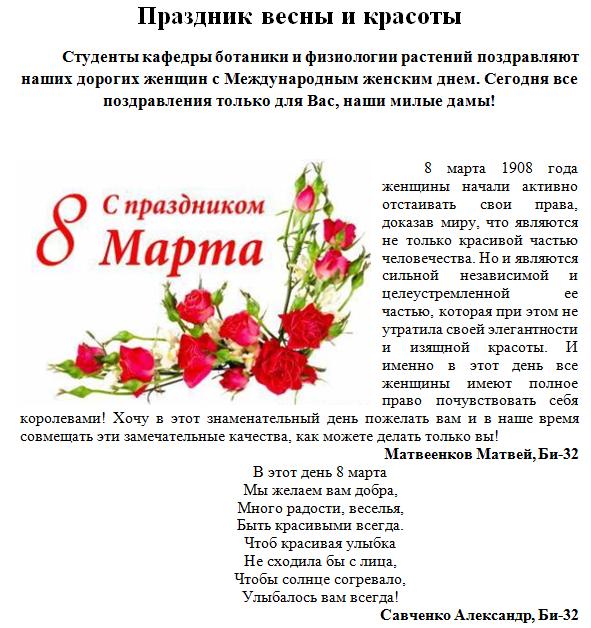 Праздник весны и красоты

Студенты кафедры ботаники и физиологии растений поздравляют наших дорогих женщин с Международным женским днем. Сегодня все поздравления только для Вас, наши милые дамы!

8 С праздником Марта

8 марта 1908 года женщины начали активно отстаивать свои права, доказав миру, что являются не только красивой частью человечества. Но и являются сильной независимой и целеустремленной ее частью, которая при этом не утратила своей элегантности и изящной красоты. И именно в этот день все женщины имеют полное право почувствовать себя королевами! Хочу в этот знаменательный день пожелать вам и в наше время совмещать эти замечательные качества, как можете делать только вы!

Матвеенков Матвей, Би-32

В этот день 8 марта
Мы желаем вам добра,
Много радости, веселья,
Быть красивыми всегда.
Чтоб красивая улыбка
Не сходила бы с лица,
Чтобы солнце согревало,
Улыбалось вам всегда!

Савченко Александр, Би-32